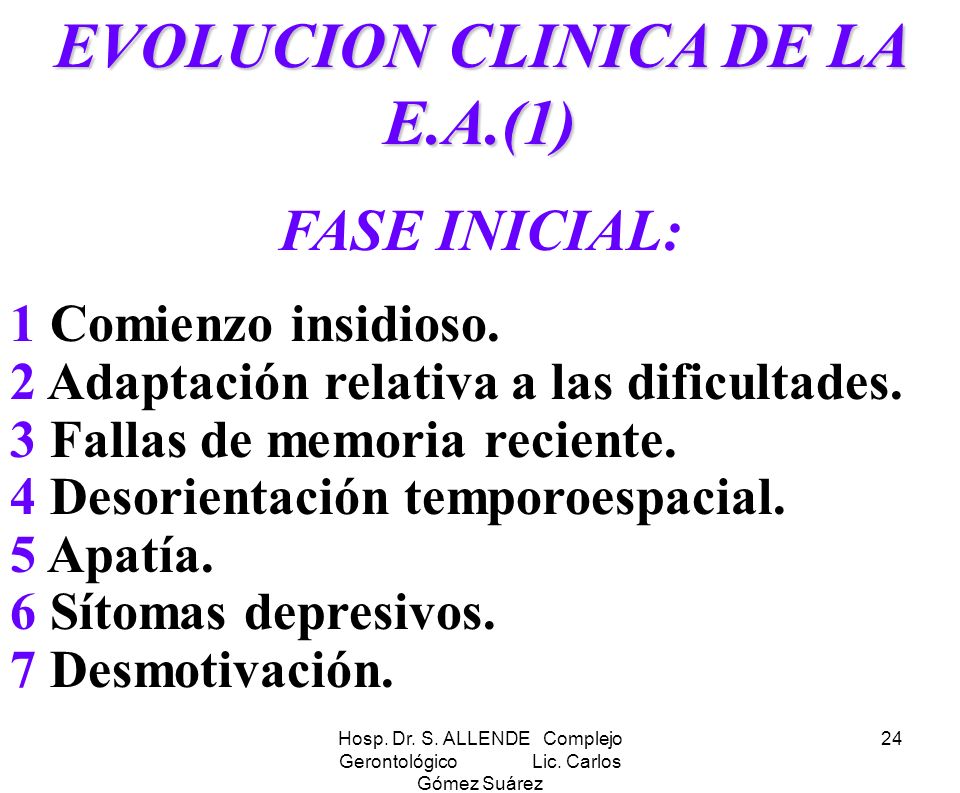 EVOLUCION CLINICA DE LA E.A.(1)

FASE INICIAL:

1 Comienzo insidioso.
2 Adaptación relativa a las dificultades.
3 Fallas de memoria reciente.
4 Desorientación temporoespacial.
5 Apatía.
6 Sítomas depresivos.
7 Desmotivación.

Hosp. Dr. S. ALLENDE Complejo Gerontológico Lic. Carlos Gómez Suárez

24